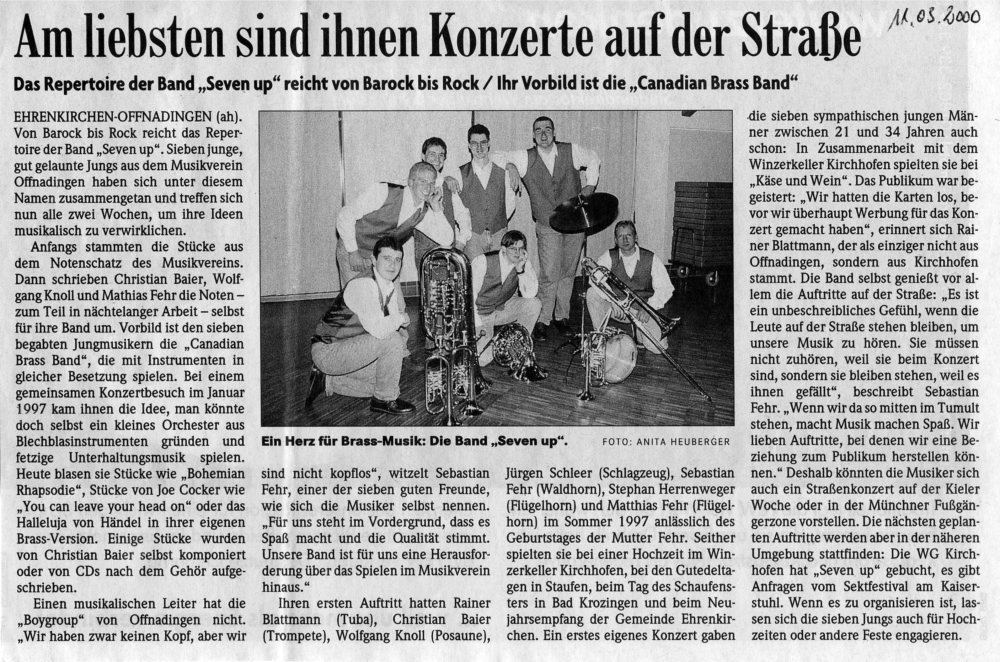 Am liebsten sind ihnen Konzerte auf der Straße

11.03.2000

Das Repertoire der Band „Seven up" reicht von Barock bis Rock / Ihr Vorbild ist die „Canadian Brass Band"

EHRENKIRCHEN-OFFNADINGEN (ah). Von Barock bis Rock reicht das Repertoire der Band „Seven up". Sieben junge, gut gelaunte Jungs aus dem Musikverein Offnadingen haben sich unter diesem Namen zusammengetan und treffen sich nun alle zwei Wochen, um ihre Ideen musikalisch zu verwirklichen.

Anfangs stammten die Stücke aus dem Notenschatz des Musikvereins. Dann schrieben Christian Baier, Wolfgang Knoll und Mathias Fehr die Noten – zum Teil in nächtelanger Arbeit – selbst für ihre Band um. Vorbild ist den sieben begabten Jungmusikern die „Canadian Brass Band", die mit Instrumenten in gleicher Besetzung spielen. Bei einem gemeinsamen Konzertbesuch im Januar 1997 kam ihnen die Idee, man könnte doch selbst ein kleines Orchester aus Blechblasinstrumenten gründen und fetzige Unterhaltungsmusik spielen. Heute blasen sie Stücke wie „Bohemian Rhapsodie", Stücke von Joe Cocker wie „You can leave your head on" oder das Halleluja von Händel in ihrer eigenen Brass-Version. Einige Stücke wurden von Christian Baier selbst komponiert oder von CDs nach dem Gehör aufgeschrieben.

Einen musikalischen Leiter hat die „Boygroup" von Offnadingen nicht. „Wir haben zwar keinen Kopf, aber wir

Ein Herz für Brass-Musik: Die Band „Seven up". FOTO: ANITA HEUBERGER

sind nicht kopflos", witzelt Sebastian Fehr, einer der sieben guten Freunde, wie sich die Musiker selbst nennen. „Für uns steht im Vordergrund, dass es Spaß macht und die Qualität stimmt. Unsere Band ist für uns eine Herausforderung über das Spielen im Musikverein hinaus."

Ihren ersten Auftritt hatten Rainer Blattmann (Tuba), Christian Baier (Trompete), Wolfgang Knoll (Posaune),

Jürgen Schleer (Schlagzeug), Sebastian Fehr (Waldhorn), Stephan Herrenweger (Flügelhorn) und Matthias Fehr (Flügelhorn) im Sommer 1997 anlässlich des Geburtstages der Mutter Fehr. Seither spielten sie bei einer Hochzeit im Winzerkeller Kirchhofen, bei den Gutedeltagen in Staufen, beim Tag des Schaufensters in Bad Krozingen und beim Neujahrsempfang der Gemeinde Ehrenkirchen. Ein erstes eigenes Konzert gaben

die sieben sympathischen jungen Männer zwischen 21 und 34 Jahren auch schon: In Zusammenarbeit mit dem Winzerkeller Kirchhofen spielten sie bei „Käse und Wein". Das Publikum war begeistert: „Wir hatten die Karten los, bevor wir überhaupt Werbung für das Konzert gemacht haben", erinnert sich Rainer Blattmann, der als einziger nicht aus Offnadingen, sondern aus Kirchhofen stammt. Die Band selbst genießt vor allem die Auftritte auf der Straße: „Es ist ein unbeschreibliches Gefühl, wenn die Leute auf der Straße stehen bleiben, um unsere Musik zu hören. Sie müssen nicht zuhören, weil sie beim Konzert sind, sondern sie bleiben stehen, weil es ihnen gefällt", beschreibt Sebastian Fehr. „Wenn wir da so mitten im Tumult stehen, macht Musik machen Spaß. Wir lieben Auftritte, bei denen wir eine Beziehung zum Publikum herstellen können." Deshalb könnten die Musiker sich auch ein Straßenkonzert auf der Kieler Woche oder in der Münchner Fußgängerzone vorstellen. Die nächsten geplanten Auftritte werden aber in der näheren Umgebung stattfinden: Die WG Kirchhofen hat „Seven up" gebucht, es gibt Anfragen vom Sektfestival am Kaiserstuhl. Wenn es zu organisieren ist, lassen sich die sieben Jungs auch für Hochzeiten oder andere Feste engagieren.